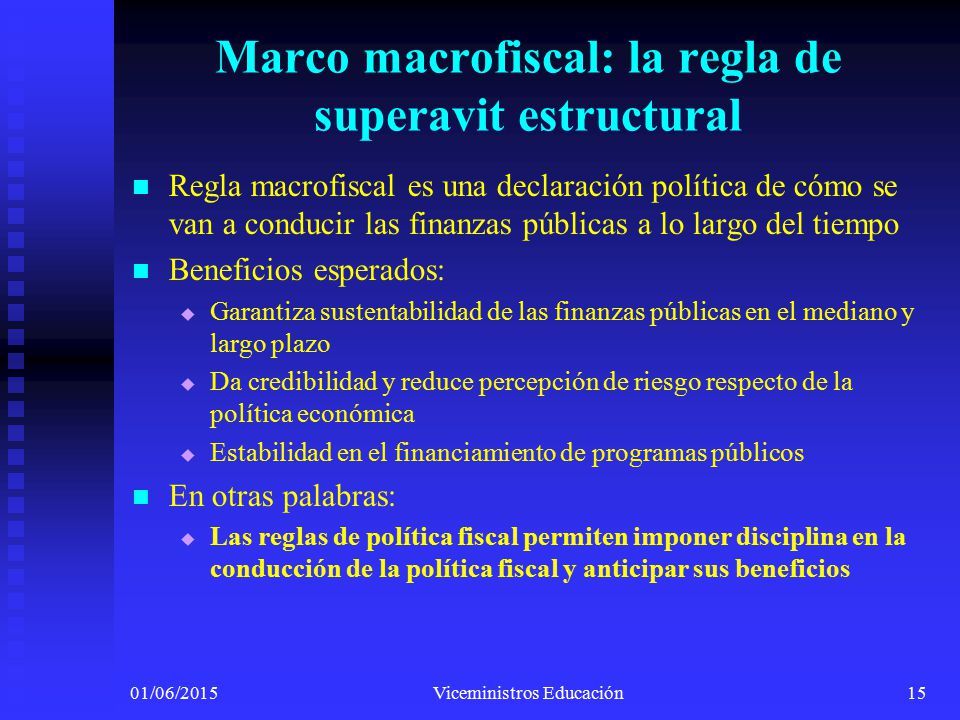 Marco macrofiscal: la regla de superavit estructural

Regla macrofiscal es una declaración política de cómo se van a conducir las finanzas públicas a lo largo del tiempo

Beneficios esperados:

Garantiza sustentabilidad de las finanzas públicas en el mediano y largo plazo

Da credibilidad y reduce percepción de riesgo respecto de la política económica

Estabilidad en el financiamiento de programas públicos

En otras palabras:

Las reglas de política fiscal permiten imponer disciplina en la conducción de la política fiscal y anticipar sus beneficios

01/06/2015 Viceministros Educación 15